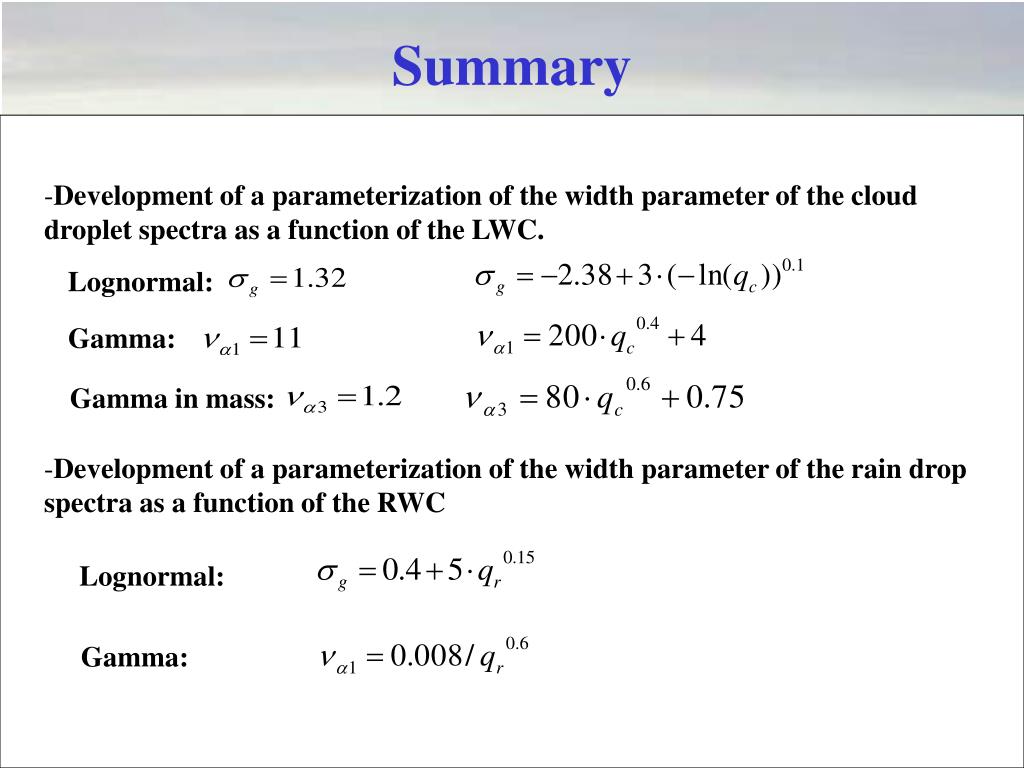 Summary

-Development of a parameterization of the width parameter of the cloud droplet spectra as a function of the LWC.

Lognormal: $\sigma_g = 1.32$ $\sigma_g = -2.38 + 3 \cdot (-\ln(q_c))^{0.1}$

Gamma: $\nu_{\alpha 1} = 11$ $\nu_{\alpha 1} = 200 \cdot q_c^{0.4} + 4$

Gamma in mass: $\nu_{\alpha 3} = 1.2$ $\nu_{\alpha 3} = 80 \cdot q_c^{0.6} + 0.75$

-Development of a parameterization of the width parameter of the rain drop spectra as a function of the RWC

Lognormal: $\sigma_g = 0.4 + 5 \cdot q_r^{0.15}$

Gamma: $\nu_{\alpha 1} = 0.008 / q_r^{0.6}$